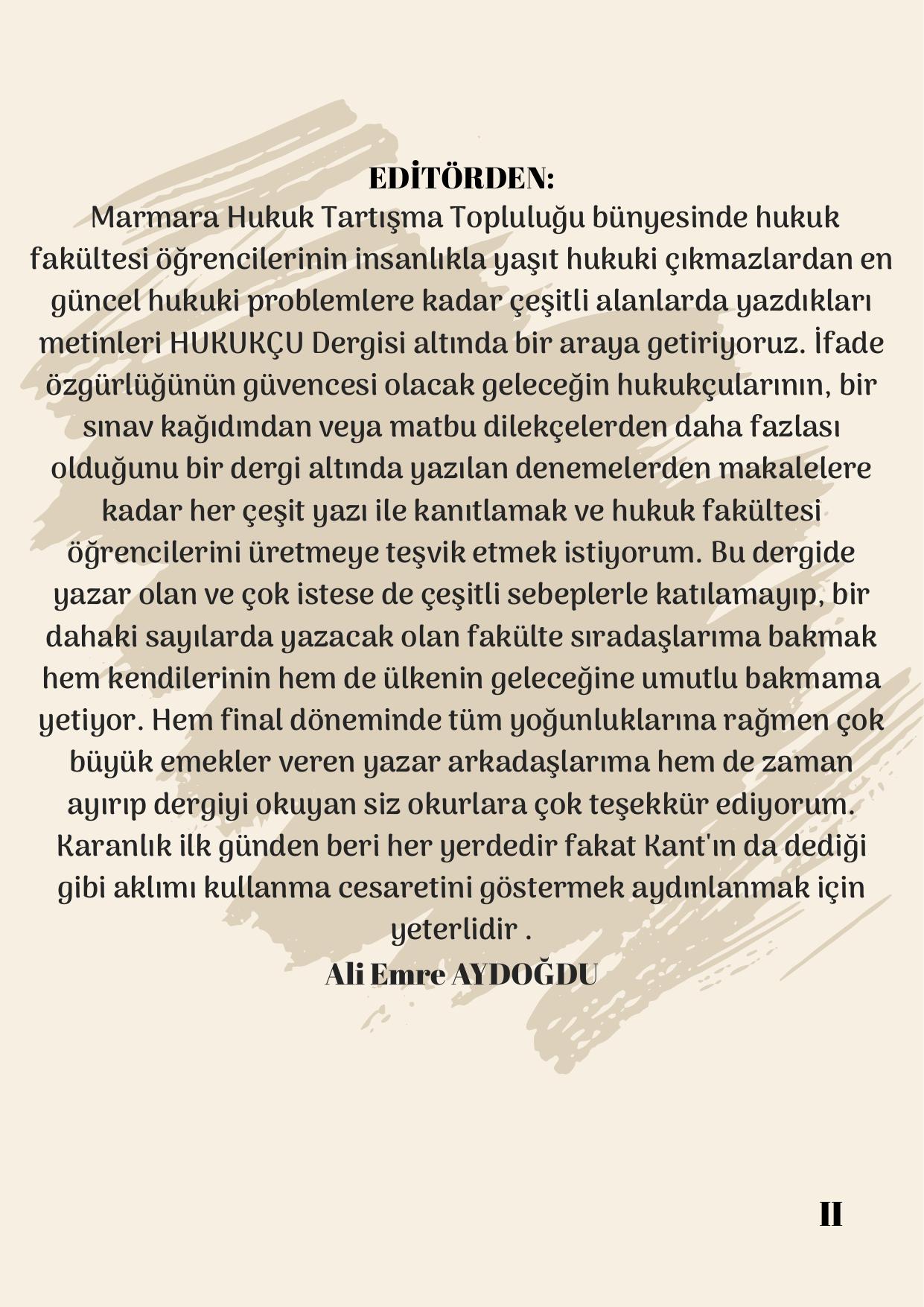 EDİTÖRDEN:
Marmara Hukuk Tartışma Topluluğu bünyesinde hukuk fakültesi öğrencilerinin insanlıkla yaşıt hukuki çıkmazlardan en güncel hukuki problemlere kadar çeşitli alanlarda yazdıkları metinleri HUKUKÇU Dergisi altında bir araya getiriyoruz. İfade özgürlüğünün güvencesi olacak geleceğin hukukçularının, bir sınav kağıdından veya matbu dilekçelerden daha fazlası olduğunu bir dergi altında yazılan denemelerden makalelere kadar her çeşit yazı ile kanıtlamak ve hukuk fakültesi öğrencilerini üretmeye teşvik etmek istiyorum. Bu dergide yazar olan ve çok istese de çeşitli sebeplerle katılamayıp, bir dahaki sayılarda yazacak olan fakülte sıradaşlarıma bakmak hem kendilerinin hem de ülkenin geleceğine umutlu bakmama yetiyor. Hem final döneminde tüm yoğunluklarına rağmen çok büyük emekler veren yazar arkadaşlarıma hem de zaman ayırıp dergiyi okuyan siz okurlara çok teşekkür ediyorum. Karanlık ilk günden beri her yerdedir fakat Kant'ın da dediği gibi aklımı kullanma cesaretini göstermek aydınlanmak için yeterlidir .
Ali Emre AYDOĞDU

II